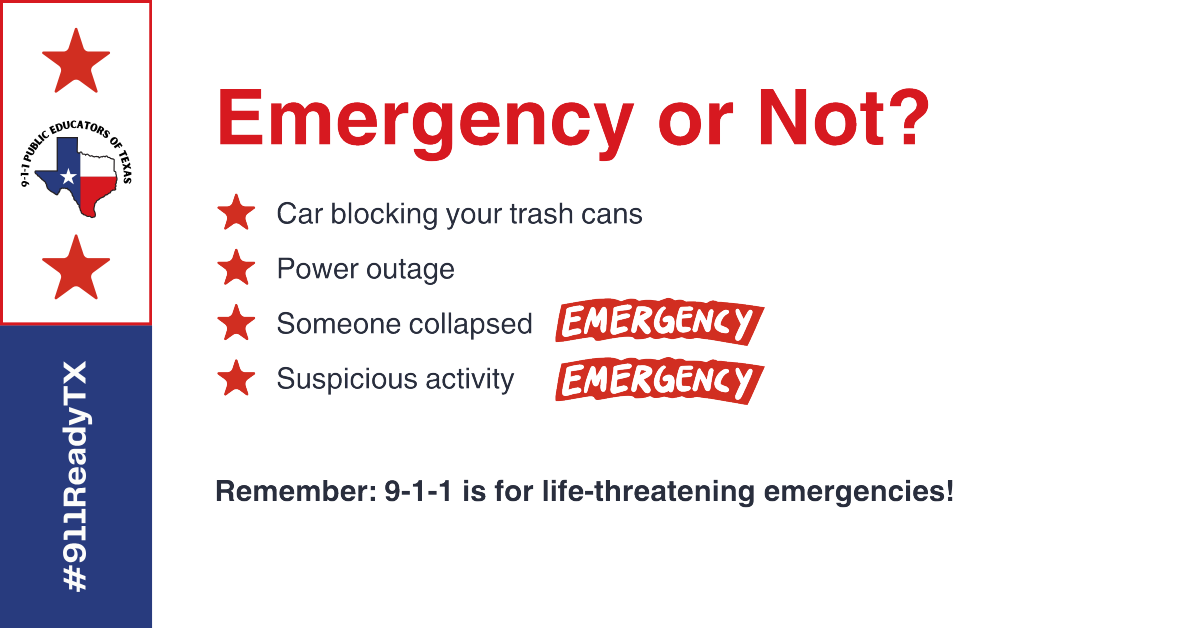 9-1-1 PUBLIC EDUCATORS OF TEXAS

#911ReadyTX

Emergency or Not?

Car blocking your trash cans

Power outage

Someone collapsed EMERGENCY

Suspicious activity EMERGENCY

Remember: 9-1-1 is for life-threatening emergencies!